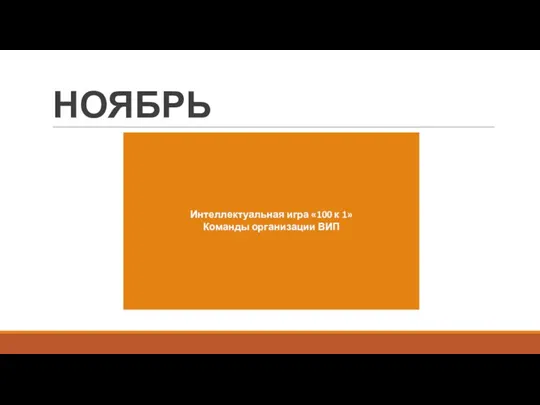 НОЯБРЬ

Интеллектуальная игра «100 к 1»
Команды организации ВИП